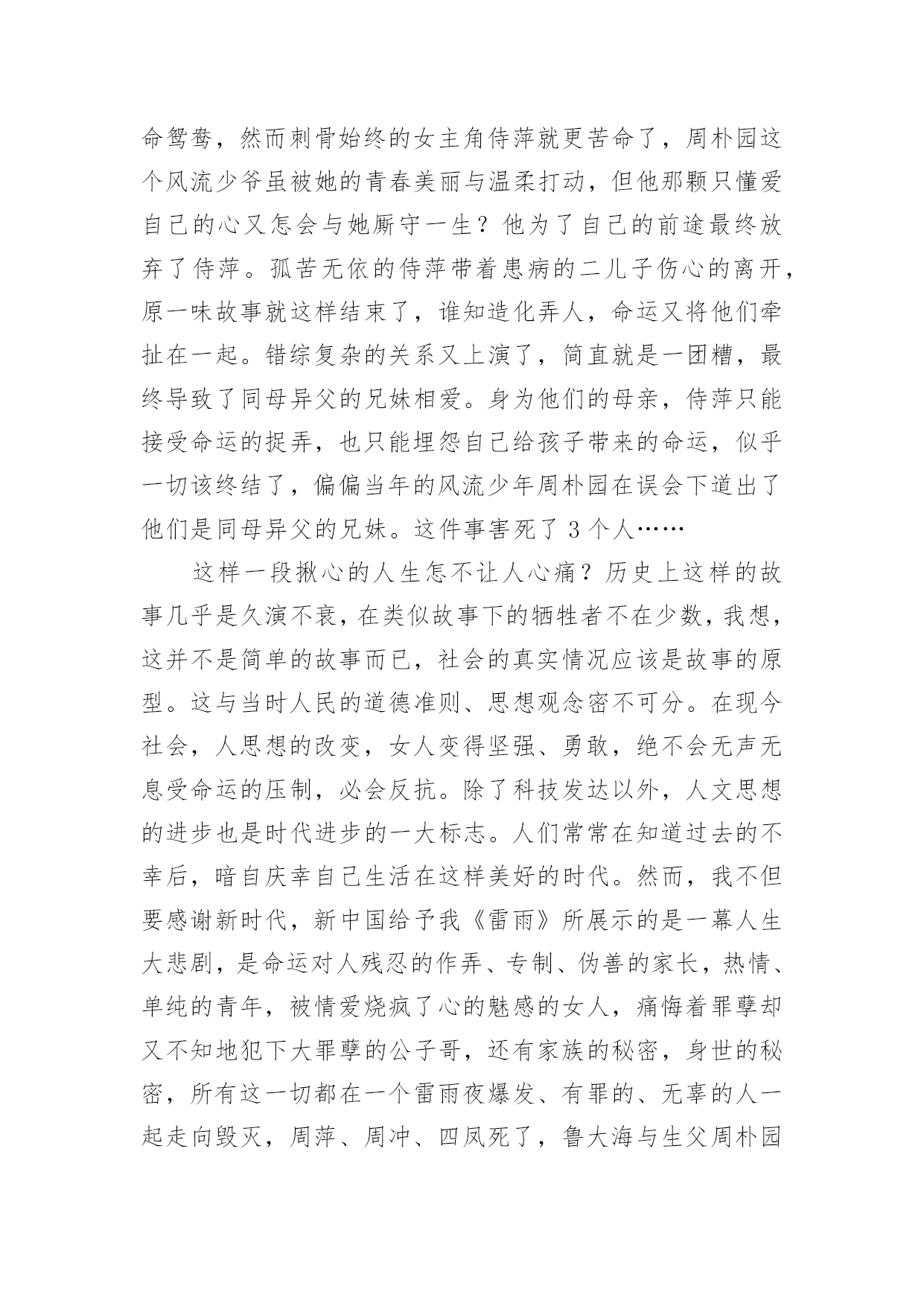 命鸳鸯，然而刺骨始终的女主角侍萍就更苦命了，周朴园这个风流少爷虽被她的青春美丽与温柔打动，但他那颗只懂爱自己的心又怎会与她厮守一生？他为了自己的前途最终放弃了侍萍。孤苦无依的侍萍带着患病的二儿子伤心的离开，原一味故事就这样结束了，谁知造化弄人，命运又将他们牵扯在一起。错综复杂的关系又上演了，简直就是一团糟，最终导致了同母异父的兄妹相爱。身为他们的母亲，侍萍只能接受命运的捉弄，也只能埋怨自己给孩子带来的命运，似乎一切该终结了，偏偏当年的风流少年周朴园在误会下道出了他们是同母异父的兄妹。这件事害死了 3 个人……

这样一段揪心的人生怎不让人心痛？历史上这样的故事几乎是久演不衰，在类似故事下的牺牲者不在少数，我想，这并不是简单的故事而已，社会的真实情况应该是故事的原型。这与当时人民的道德准则、思想观念密不可分。在现今社会，人思想的改变，女人变得坚强、勇敢，绝不会无声无息受命运的压制，必会反抗。除了科技发达以外，人文思想的进步也是时代进步的一大标志。人们常常在知道过去的不幸后，暗自庆幸自己生活在这样美好的时代。然而，我不但要感谢新时代，新中国给予我《雷雨》所展示的是一幕人生大悲剧，是命运对人残忍的作弄、专制、伪善的家长，热情、单纯的青年，被情爱烧疯了心的魅惑的女人，痛悔着罪孽却又不知地犯下大罪孽的公子哥，还有家族的秘密，身世的秘密，所有这一切都在一个雷雨夜爆发、有罪的、无辜的人一起走向毁灭，周萍、周冲、四凤死了，鲁大海与生父周朴园